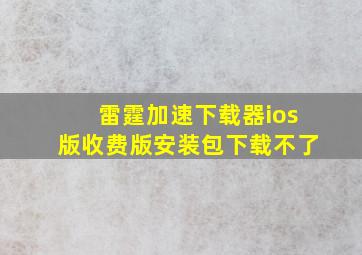 雷霆加速下载器ios版收费版安装包下载不了